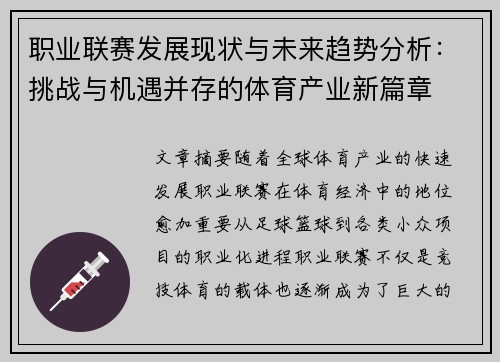 职业联赛发展现状与未来趋势分析：挑战与机遇并存的体育产业新篇章

文章摘要随着全球体育产业的快速发展职业联赛在体育经济中的地位愈加重要从足球篮球到各类小众项目的职业化进程职业联赛不仅是竞技体育的载体也逐渐成为了巨大的